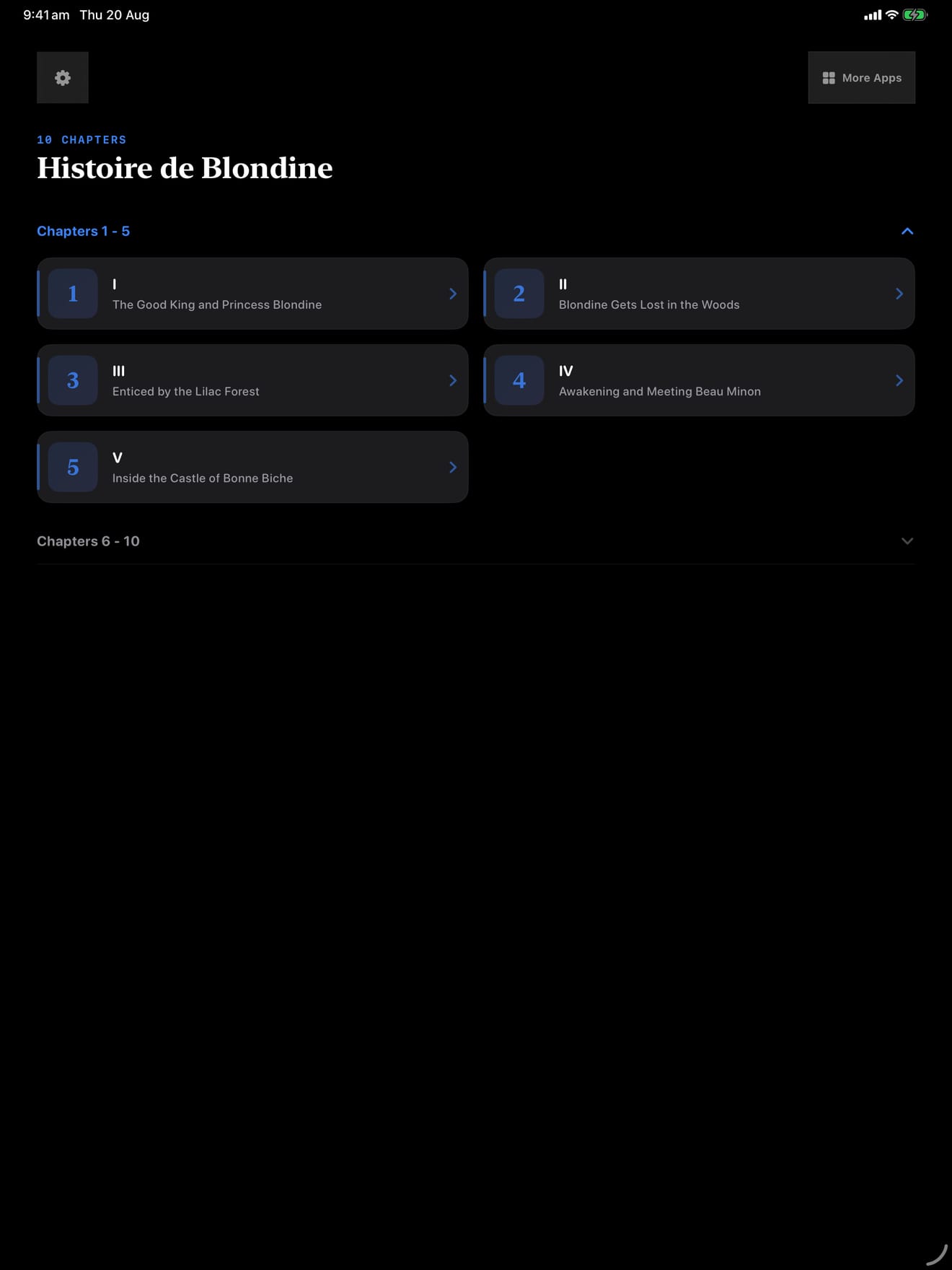 9:41 am Thu 20 Aug

More Apps

10 CHAPTERS
Histoire de Blondine

Chapters 1 - 5

1 I
The Good King and Princess Blondine

2 II
Blondine Gets Lost in the Woods

3 III
Enticed by the Lilac Forest

4 IV
Awakening and Meeting Beau Minon

5 V
Inside the Castle of Bonne Biche

Chapters 6 - 10